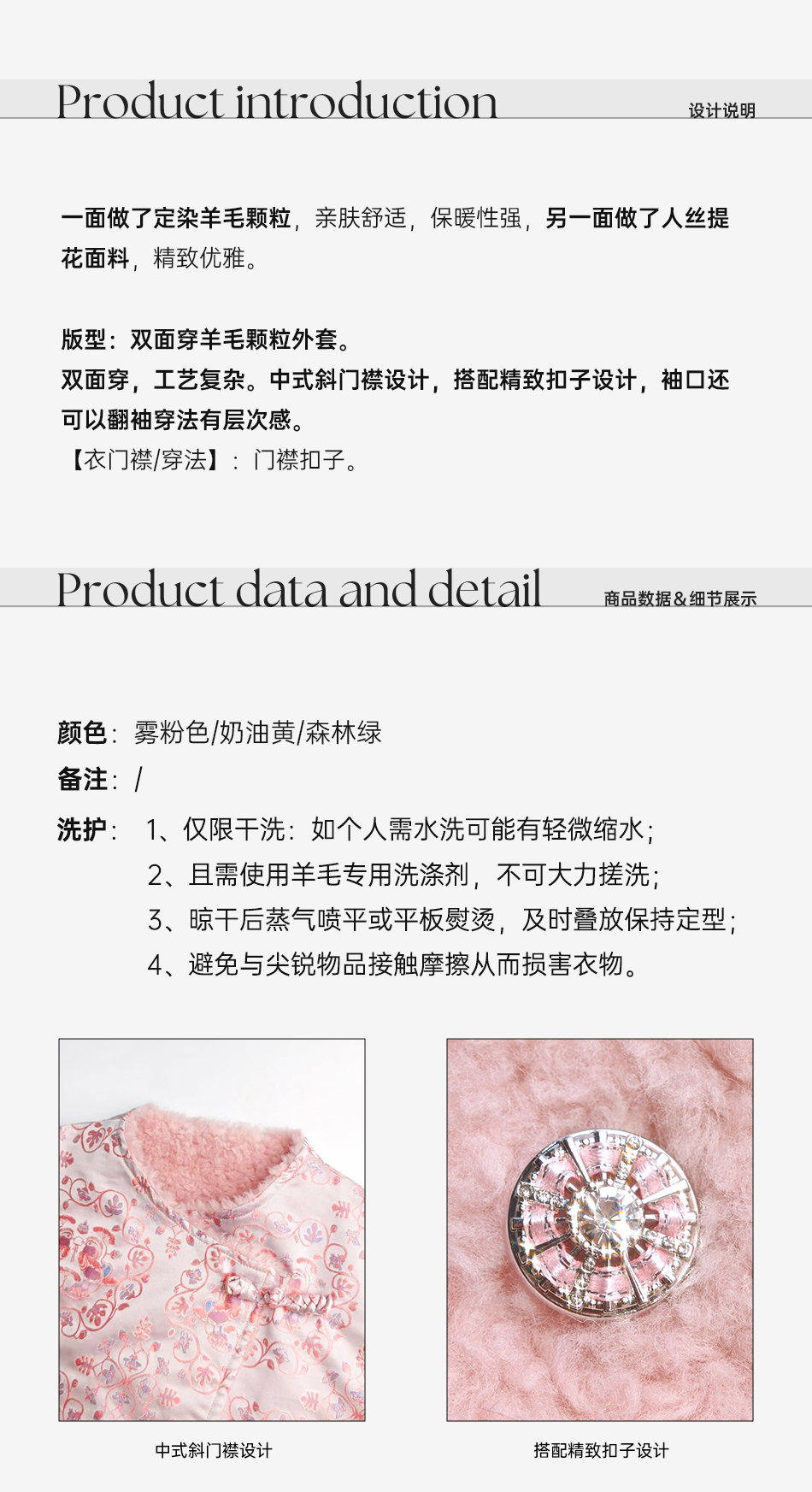 Product introduction
设计说明

一面做了定染羊毛颗粒，亲肤舒适，保暖性强，另一面做了人丝提花面料，精致优雅。

版型：双面穿羊毛颗粒外套。
双面穿，工艺复杂。中式斜门襟设计，搭配精致扣子设计，袖口还可以翻袖穿法有层次感。
【衣门襟/穿法】：门襟扣子。

Product data and detail
商品数据&细节展示

颜色：雾粉色/奶油黄/森林绿
备注：/
洗护：1、仅限干洗：如个人需水洗可能有轻微缩水；
2、且需使用羊毛专用洗涤剂，不可大力搓洗；
3、晾干后蒸气喷平或平板熨烫，及时叠放保持定型；
4、避免与尖锐物品接触摩擦从而损害衣物。

中式斜门襟设计

搭配精致扣子设计